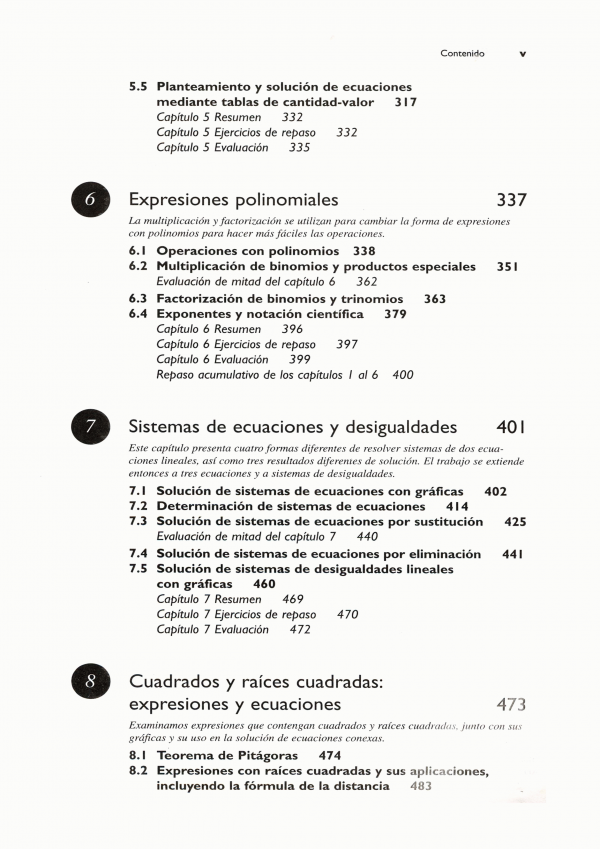 Contenido v

5.5 Planteamiento y solución de ecuaciones mediante tablas de cantidad-valor 317
Capítulo 5 Resumen 332
Capítulo 5 Ejercicios de repaso 332
Capítulo 5 Evaluación 335

6

Expresiones polinomiales 337

La multiplicación y factorización se utilizan para cambiar la forma de expresiones con polinomios para hacer más fáciles las operaciones.

6.1 Operaciones con polinomios 338
6.2 Multiplicación de binomios y productos especiales 351
Evaluación de mitad del capítulo 6 362
6.3 Factorización de binomios y trinomios 363
6.4 Exponentes y notación científica 379
Capítulo 6 Resumen 396
Capítulo 6 Ejercicios de repaso 397
Capítulo 6 Evaluación 399
Repaso acumulativo de los capítulos 1 al 6 400

7

Sistemas de ecuaciones y desigualdades 401

Este capítulo presenta cuatro formas diferentes de resolver sistemas de dos ecuaciones lineales, así como tres resultados diferentes de solución. El trabajo se extiende entonces a tres ecuaciones y a sistemas de desigualdades.

7.1 Solución de sistemas de ecuaciones con gráficas 402
7.2 Determinación de sistemas de ecuaciones 414
7.3 Solución de sistemas de ecuaciones por sustitución 425
Evaluación de mitad del capítulo 7 440
7.4 Solución de sistemas de ecuaciones por eliminación 441
7.5 Solución de sistemas de desigualdades lineales con gráficas 460
Capítulo 7 Resumen 469
Capítulo 7 Ejercicios de repaso 470
Capítulo 7 Evaluación 472

8

Cuadrados y raíces cuadradas: expresiones y ecuaciones 473

Examinamos expresiones que contengan cuadrados y raíces cuadradas, junto con sus gráficas y su uso en la solución de ecuaciones conexas.

8.1 Teorema de Pitágoras 474
8.2 Expresiones con raíces cuadradas y sus aplicaciones, incluyendo la fórmula de la distancia 483